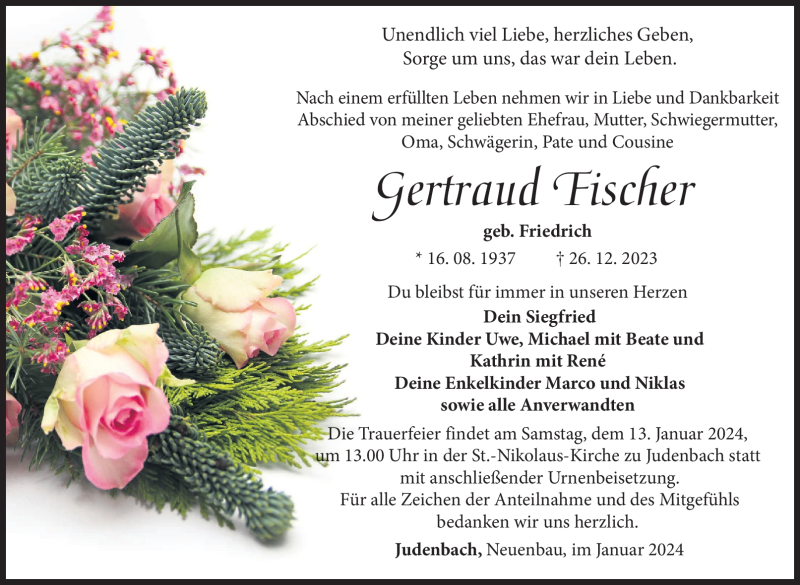 Unendlich viel Liebe, herzliches Geben,
Sorge um uns, das war dein Leben.

Nach einem erfüllten Leben nehmen wir in Liebe und Dankbarkeit Abschied von meiner geliebten Ehefrau, Mutter, Schwiegermutter, Oma, Schwägerin, Pate und Cousine

Gertraud Fischer

geb. Friedrich

* 16. 08. 1937 † 26. 12. 2023

Du bleibst für immer in unseren Herzen

Dein Siegfried
Deine Kinder Uwe, Michael mit Beate und Kathrin mit René
Deine Enkelkinder Marco und Niklas
sowie alle Anverwandten

Die Trauerfeier findet am Samstag, dem 13. Januar 2024, um 13.00 Uhr in der St.-Nikolaus-Kirche zu Judenbach statt mit anschließender Urnenbeisetzung.
Für alle Zeichen der Anteilnahme und des Mitgefühls bedanken wir uns herzlich.

Judenbach, Neuenbau, im Januar 2024